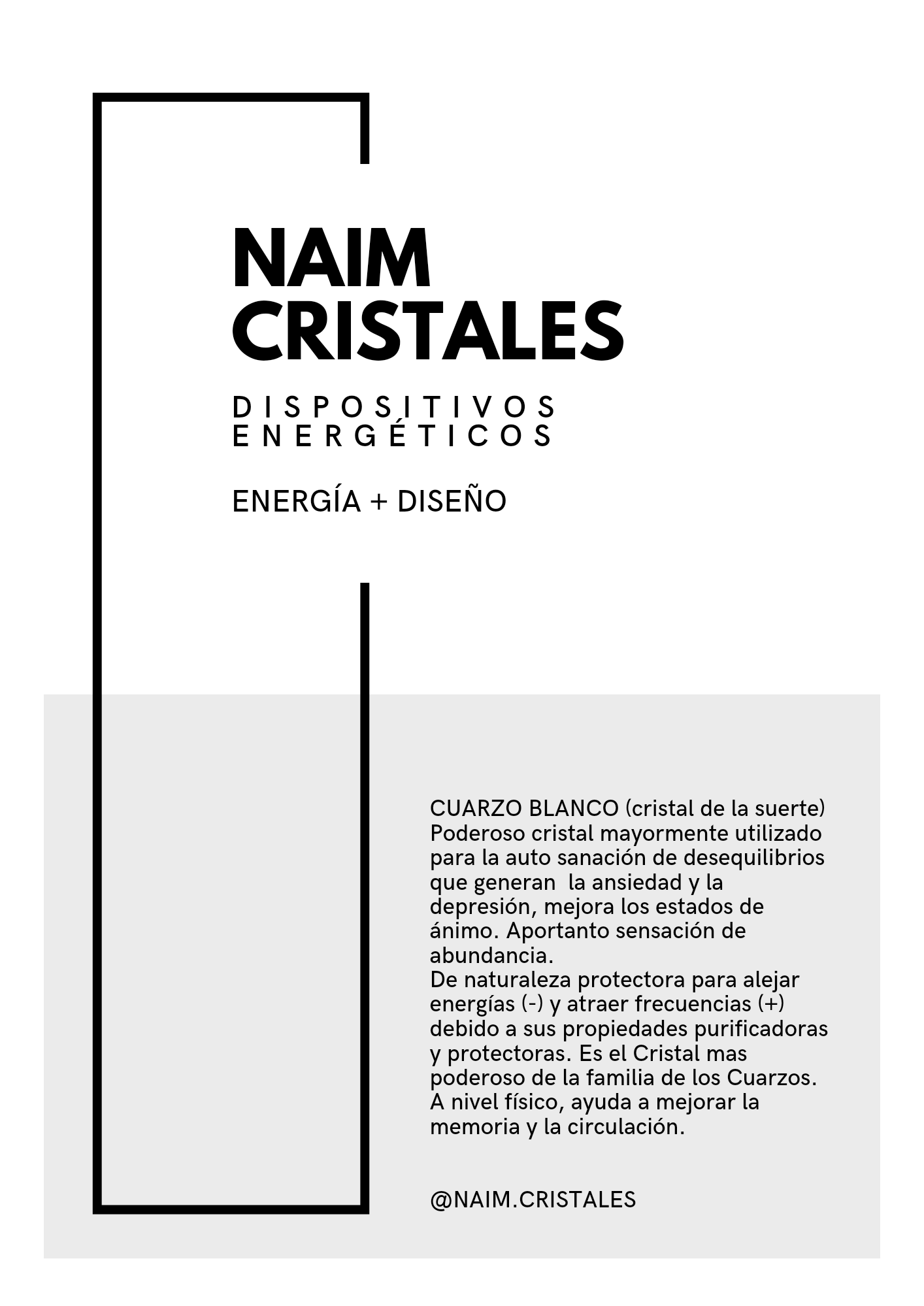 NAIM CRISTALES

DISPOSITIVOS ENERGÉTICOS

ENERGÍA + DISEÑO

CUARZO BLANCO (cristal de la suerte)
Poderoso cristal mayormente utilizado para la auto sanación de desequilibrios que generan la ansiedad y la depresión, mejora los estados de ánimo. Aportanto sensación de abundancia.
De naturaleza protectora para alejar energías (-) y atraer frecuencias (+) debido a sus propiedades purificadoras y protectoras. Es el Cristal mas poderoso de la familia de los Cuarzos. A nivel físico, ayuda a mejorar la memoria y la circulación.

@NAIM.CRISTALES